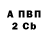 А ПВП
2 Cb